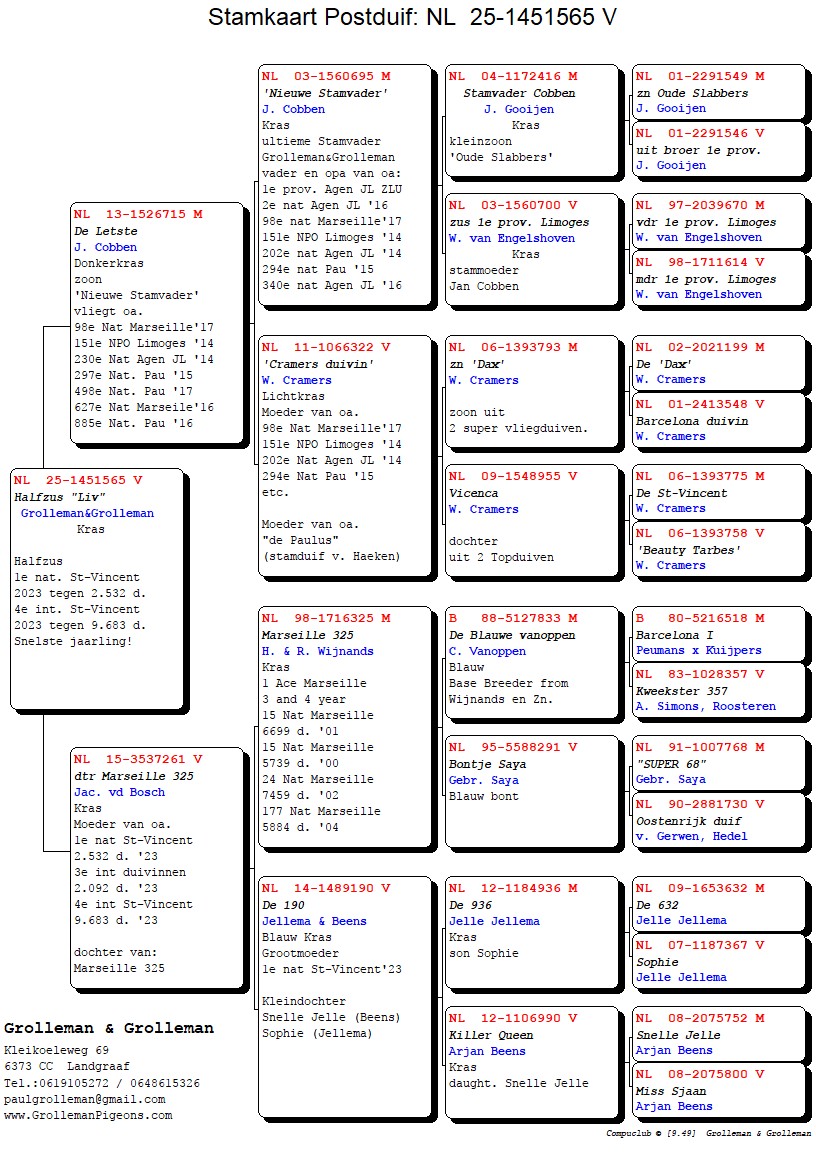 Stamkaart Postduif: NL 25-1451565 V

NL 25-1451565 V
Halfzus "Liv"
Grolleman&Grolleman
Kras

Halfzus
1e nat. St-Vincent
2023 tegen 2.532 d.
4e int. St-Vincent
2023 tegen 9.683 d.
Snelste jaarling!

NL 13-1526715 M
De Letste
J. Cobben
Donkerkras
zoon
'Nieuwe Stamvader'
vliegt oa.
98e Nat Marseille'17
151e NPO Limoges '14
230e Nat Agen JL '14
297e Nat. Pau '15
498e Nat. Pau '17
627e Nat Marseille'16
885e Nat. Pau '16

NL 15-3537261 V
dtr Marseille 325
Jac. vd Bosch
Kras
Moeder van oa.
1e nat St-Vincent
2.532 d. '23
3e int duivinnen
2.092 d. '23
4e int St-Vincent
9.683 d. '23

dochter van:
Marseille 325

NL 03-1560695 M
'Nieuwe Stamvader'
J. Cobben
Kras
ultieme Stamvader
Grolleman&Grolleman
vader en opa van oa:
1e prov. Agen JL ZLU
2e nat Agen JL '16
98e nat Marseille'17
151e NPO Limoges '14
202e nat Agen JL '14
294e nat Pau '15
340e nat Agen JL '16

NL 11-1066322 V
'Cramers duivin'
W. Cramers
Lichtkras
Moeder van oa.
98e Nat Marseille'17
151e NPO Limoges '14
202e Nat Agen JL '14
294e Nat Pau '15
etc.

Moeder van oa.
"de Paulus"
(stamduif v. Haeken)

NL 98-1716325 M
Marseille 325
H. & R. Wijnands
Kras
1 Ace Marseille
3 and 4 year
15 Nat Marseille
6699 d. '01
15 Nat Marseille
5739 d. '00
24 Nat Marseille
7459 d. '02
177 Nat Marseille
5884 d. '04

NL 14-1489190 V
De 190
Jellema & Beens
Blauw Kras
Grootmoeder
1e nat St-Vincent'23

Kleindochter
Snelle Jelle (Beens)
Sophie (Jellema)

NL 04-1172416 M
Stamvader Cobben
J. Gooijen
Kras
kleinzoon
'Oude Slabbers'

NL 03-1560700 V
zus 1e prov. Limoges
W. van Engelshoven
Kras
stammoeder
Jan Cobben

NL 06-1393793 M
zn 'Dax'
W. Cramers

zoon uit
2 super vliegduiven.

NL 09-1548955 V
Vicenca
W. Cramers

dochter
uit 2 Topduiven

B 88-5127833 M
De Blauwe vanoppen
C. Vanoppen
Blauw
Base Breeder from
Wijnands en Zn.

NL 95-5588291 V
Bontje Saya
Gebr. Saya
Blauw bont

NL 12-1184936 M
De 936
Jelle Jellema
Kras
son Sophie

NL 12-1106990 V
Killer Queen
Arjan Beens
Kras
daught. Snelle Jelle

NL 01-2291549 M
zn Oude Slabbers
J. Gooijen

NL 01-2291546 V
uit broer 1e prov.
J. Gooijen

NL 97-2039670 M
vdr 1e prov. Limoges
W. van Engelshoven

NL 98-1711614 V
mdr 1e prov. Limoges
W. van Engelshoven

NL 02-2021199 M
De 'Dax'
W. Cramers

NL 01-2413548 V
Barcelona duivin
W. Cramers

NL 06-1393775 M
De St-Vincent
W. Cramers

NL 06-1393758 V
'Beauty Tarbes'
W. Cramers

B 80-5216518 M
Barcelona I
Peumans x Kuijpers

NL 83-1028357 V
Kweekster 357
A. Simons, Roosteren

NL 91-1007768 M
"SUPER 68"
Gebr. Saya

NL 90-2881730 V
Oostenrijk duif
v. Gerwen, Hedel

NL 09-1653632 M
De 632
Jelle Jellema

NL 07-1187367 V
Sophie
Jelle Jellema

NL 08-2075752 M
Snelle Jelle
Arjan Beens

NL 08-2075800 V
Miss Sjaan
Arjan Beens

Grolleman & Grolleman
Kleikoeleweg 69
6373 CC Landgraaf
Tel.:0619105272 / 0648615326
paulgrolleman@gmail.com
www.GrollemanPigeons.com

Compuclub © [9.49] Grolleman & Grolleman